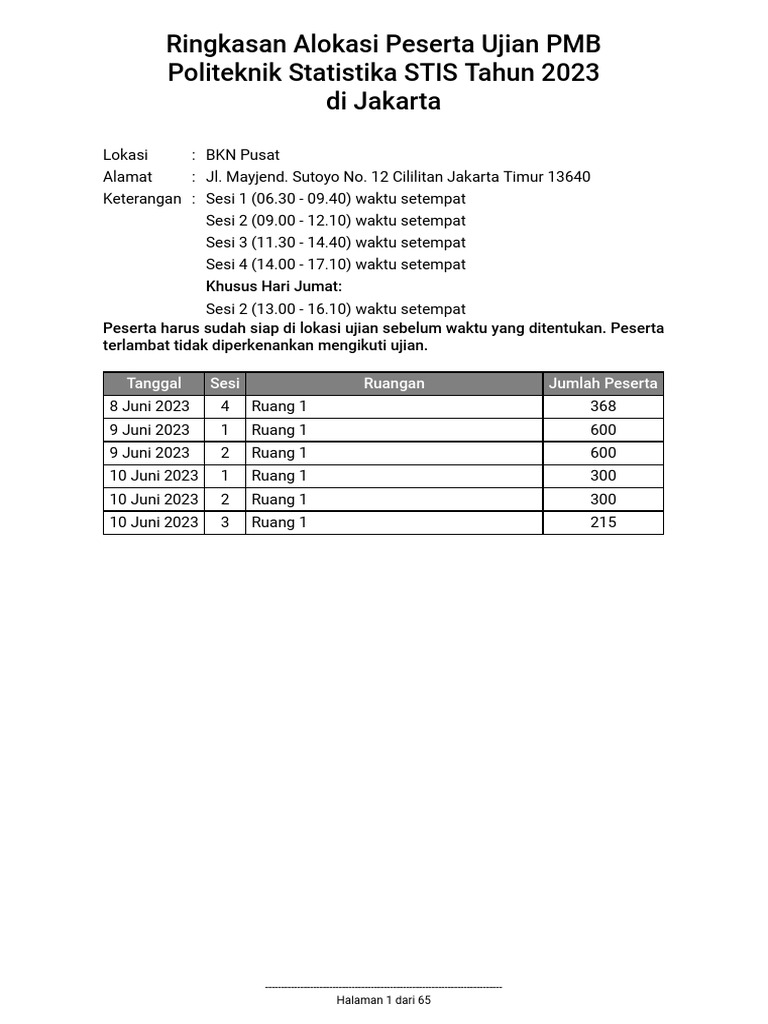 Ringkasan Alokasi Peserta Ujian PMB
Politeknik Statistika STIS Tahun 2023
di Jakarta

Lokasi : BKN Pusat
Alamat : Jl. Mayjend. Sutoyo No. 12 Cililitan Jakarta Timur 13640
Keterangan : Sesi 1 (06.30 - 09.40) waktu setempat
Sesi 2 (09.00 - 12.10) waktu setempat
Sesi 3 (11.30 - 14.40) waktu setempat
Sesi 4 (14.00 - 17.10) waktu setempat
Khusus Hari Jumat:
Sesi 2 (13.00 - 16.10) waktu setempat

Peserta harus sudah siap di lokasi ujian sebelum waktu yang ditentukan. Peserta terlambat tidak diperkenankan mengikuti ujian.

| Tanggal | Sesi | Ruangan | Jumlah Peserta |
|---|---|---|---|
| 8 Juni 2023 | 4 | Ruang 1 | 368 |
| 9 Juni 2023 | 1 | Ruang 1 | 600 |
| 9 Juni 2023 | 2 | Ruang 1 | 600 |
| 10 Juni 2023 | 1 | Ruang 1 | 300 |
| 10 Juni 2023 | 2 | Ruang 1 | 300 |
| 10 Juni 2023 | 3 | Ruang 1 | 215 |

Halaman 1 dari 65